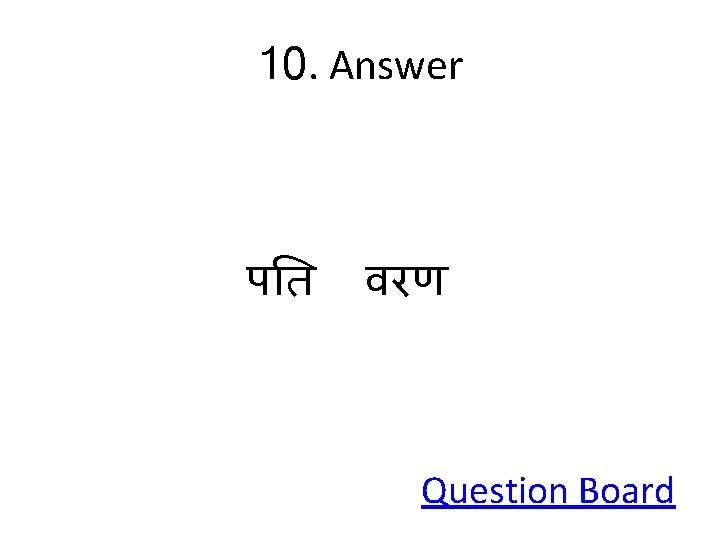 10. Answer

पति वरण

Question Board